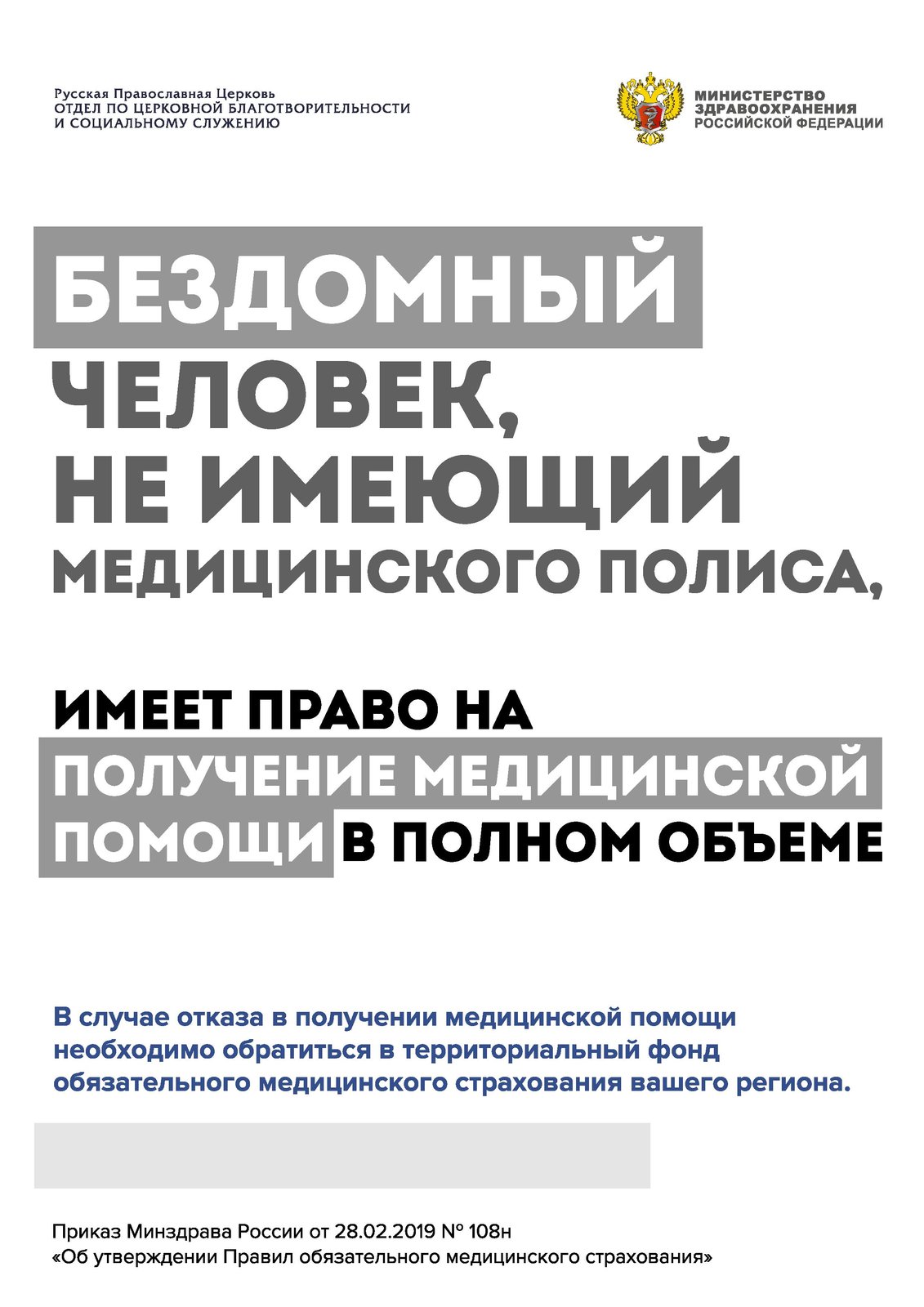 Русская Православная Церковь
ОТДЕЛ ПО ЦЕРКОВНОЙ БЛАГОТВОРИТЕЛЬНОСТИ
И СОЦИАЛЬНОМУ СЛУЖЕНИЮ

МИНИСТЕРСТВО
ЗДРАВООХРАНЕНИЯ
РОССИЙСКОЙ ФЕДЕРАЦИИ

БЕЗДОМНЫЙ
ЧЕЛОВЕК,
НЕ ИМЕЮЩИЙ
МЕДИЦИНСКОГО ПОЛИСА,

ИМЕЕТ ПРАВО НА
ПОЛУЧЕНИЕ МЕДИЦИНСКОЙ
ПОМОЩИ В ПОЛНОМ ОБЪЕМЕ

В случае отказа в получении медицинской помощи необходимо обратиться в территориальный фонд обязательного медицинского страхования вашего региона.

Приказ Минздрава России от 28.02.2019 № 108н
«Об утверждении Правил обязательного медицинского страхования»